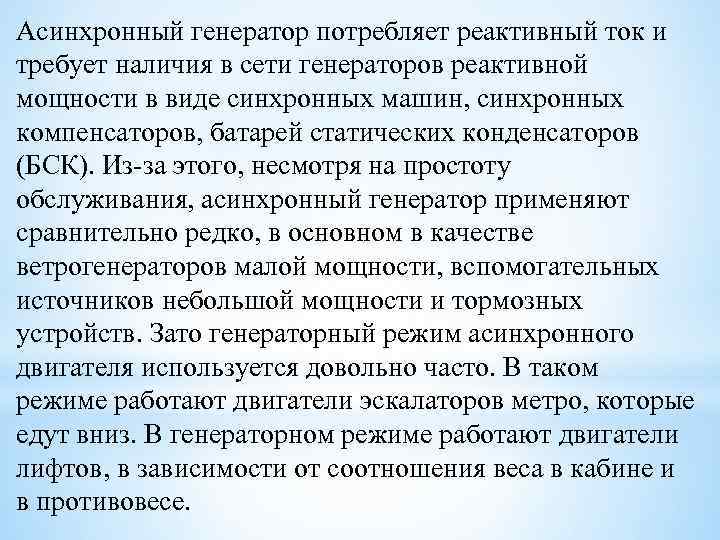 Асинхронный генератор потребляет реактивный ток и требует наличия в сети генераторов реактивной мощности в виде синхронных машин, синхронных компенсаторов, батарей статических конденсаторов (БСК). Из-за этого, несмотря на простоту обслуживания, асинхронный генератор применяют сравнительно редко, в основном в качестве ветрогенераторов малой мощности, вспомогательных источников небольшой мощности и тормозных устройств. Зато генераторный режим асинхронного двигателя используется довольно часто. В таком режиме работают двигатели эскалаторов метро, которые едут вниз. В генераторном режиме работают двигатели лифтов, в зависимости от соотношения веса в кабине и в противовесе.